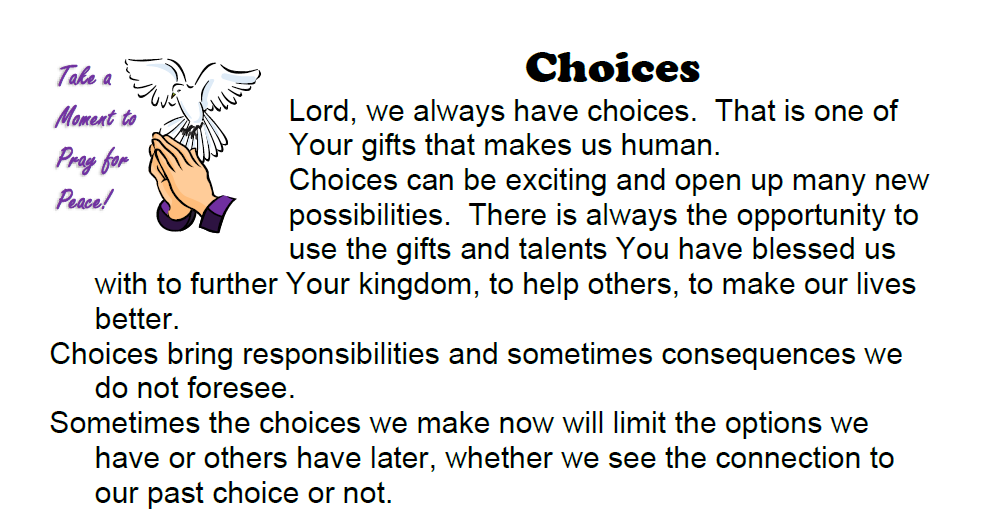 Take a Moment to Pray for Peace!

Choices

Lord, we always have choices. That is one of Your gifts that makes us human.

Choices can be exciting and open up many new possibilities. There is always the opportunity to use the gifts and talents You have blessed us with to further Your kingdom, to help others, to make our lives better.

Choices bring responsibilities and sometimes consequences we do not foresee.

Sometimes the choices we make now will limit the options we have or others have later, whether we see the connection to our past choice or not.